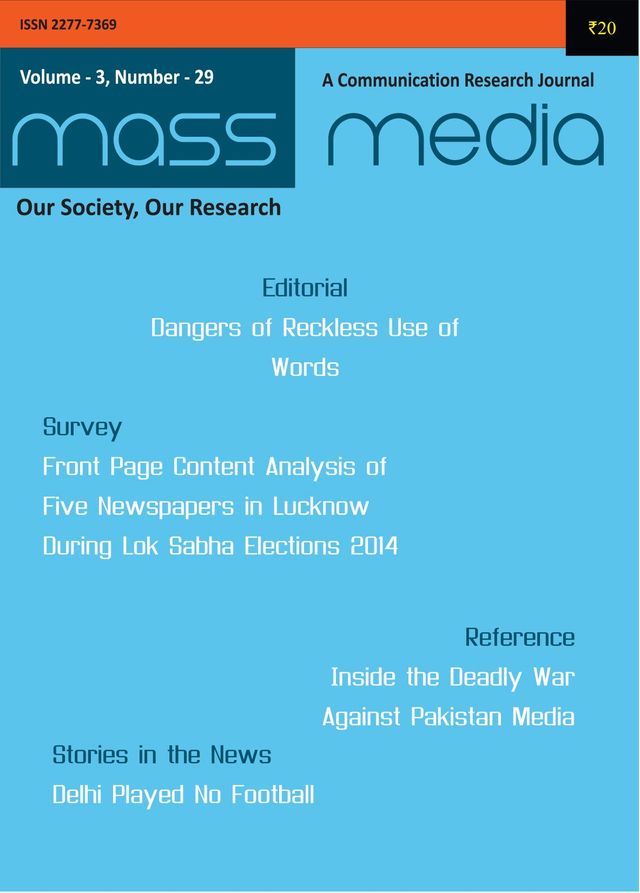 ISSN 2277-7369

₹20

Volume - 3, Number - 29

A Communication Research Journal

mass media

Our Society, Our Research

Editorial

Dangers of Reckless Use of Words

Survey

Front Page Content Analysis of Five Newspapers in Lucknow During Lok Sabha Elections 2014

Reference

Inside the Deadly War Against Pakistan Media

Stories in the News

Delhi Played No Football